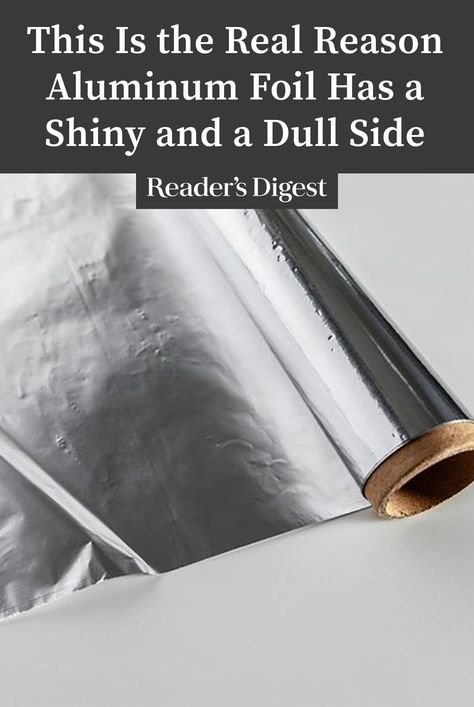 This Is the Real Reason Aluminum Foil Has a Shiny and a Dull Side

Reader's Digest